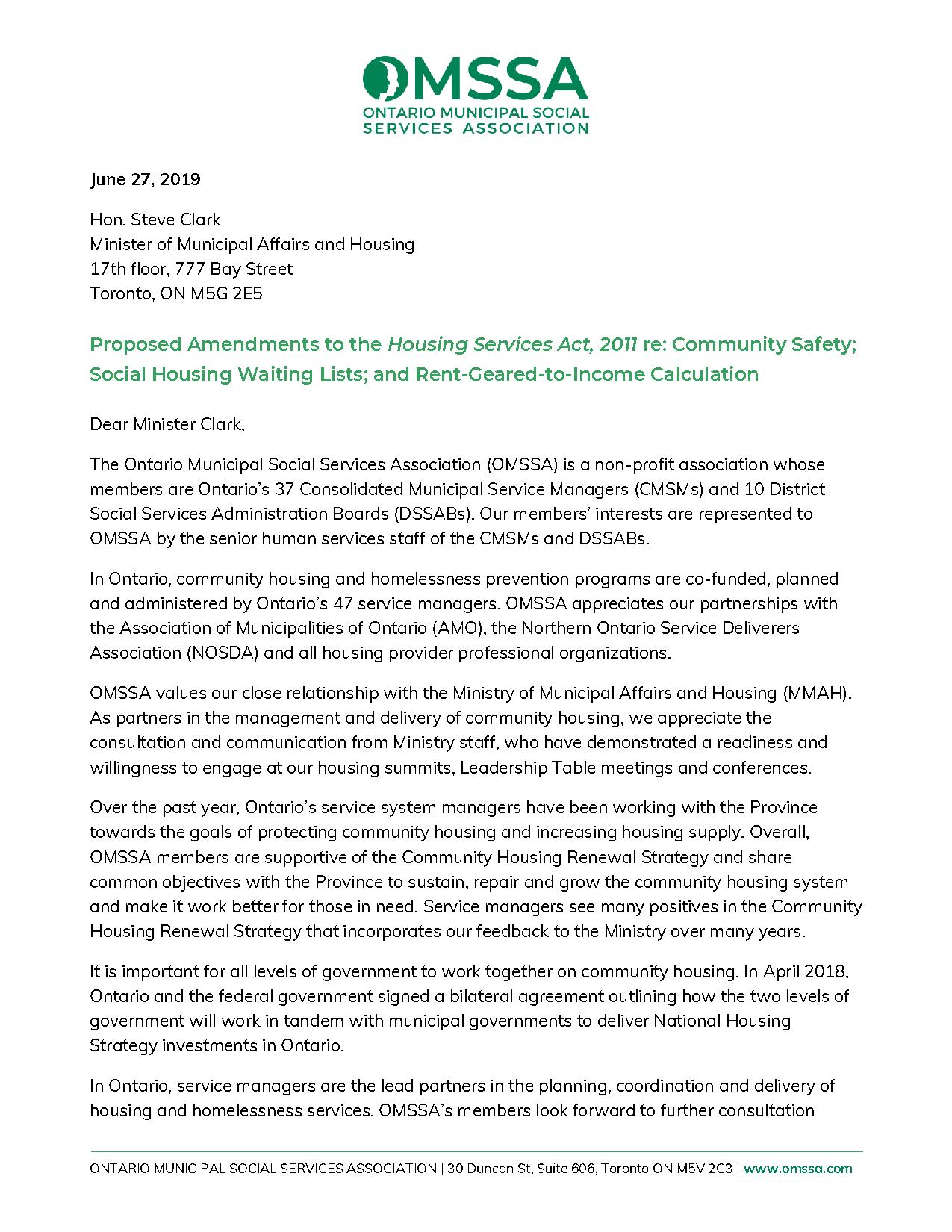 OMSSA
ONTARIO MUNICIPAL SOCIAL SERVICES ASSOCIATION

June 27, 2019

Hon. Steve Clark
Minister of Municipal Affairs and Housing
17th floor, 777 Bay Street
Toronto, ON M5G 2E5

Proposed Amendments to the Housing Services Act, 2011 re: Community Safety; Social Housing Waiting Lists; and Rent-Geared-to-Income Calculation

Dear Minister Clark,

The Ontario Municipal Social Services Association (OMSSA) is a non-profit association whose members are Ontario's 37 Consolidated Municipal Service Managers (CMSMs) and 10 District Social Services Administration Boards (DSSABs). Our members' interests are represented to OMSSA by the senior human services staff of the CMSMs and DSSABs.

In Ontario, community housing and homelessness prevention programs are co-funded, planned and administered by Ontario's 47 service managers. OMSSA appreciates our partnerships with the Association of Municipalities of Ontario (AMO), the Northern Ontario Service Deliverers Association (NOSDA) and all housing provider professional organizations.

OMSSA values our close relationship with the Ministry of Municipal Affairs and Housing (MMAH). As partners in the management and delivery of community housing, we appreciate the consultation and communication from Ministry staff, who have demonstrated a readiness and willingness to engage at our housing summits, Leadership Table meetings and conferences.

Over the past year, Ontario's service system managers have been working with the Province towards the goals of protecting community housing and increasing housing supply. Overall, OMSSA members are supportive of the Community Housing Renewal Strategy and share common objectives with the Province to sustain, repair and grow the community housing system and make it work better for those in need. Service managers see many positives in the Community Housing Renewal Strategy that incorporates our feedback to the Ministry over many years.

It is important for all levels of government to work together on community housing. In April 2018, Ontario and the federal government signed a bilateral agreement outlining how the two levels of government will work in tandem with municipal governments to deliver National Housing Strategy investments in Ontario.

In Ontario, service managers are the lead partners in the planning, coordination and delivery of housing and homelessness services. OMSSA's members look forward to further consultation

ONTARIO MUNICIPAL SOCIAL SERVICES ASSOCIATION | 30 Duncan St, Suite 606, Toronto ON M5V 2C3 | www.omssa.com